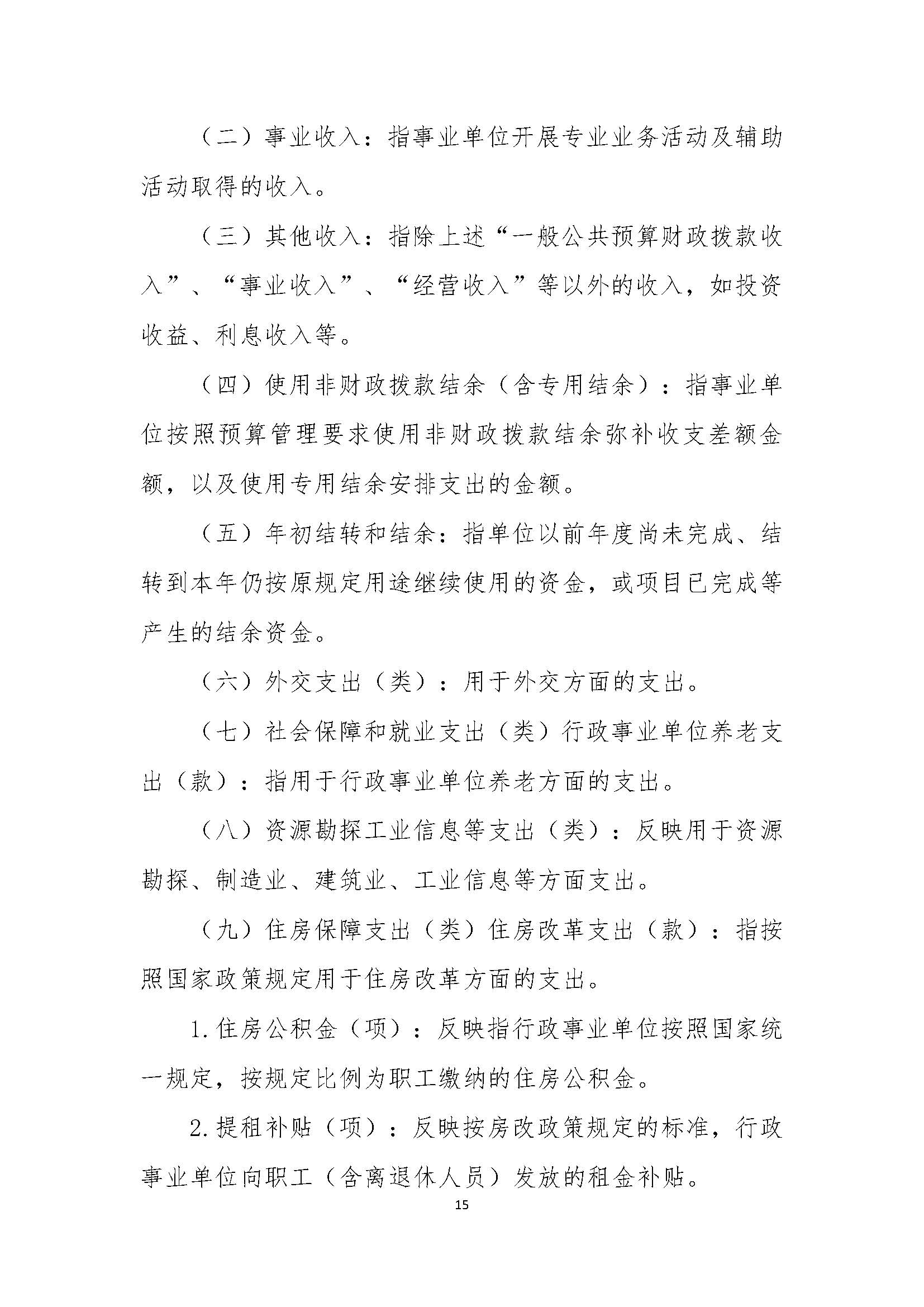 （二）事业收入：指事业单位开展专业业务活动及辅助活动取得的收入。

（三）其他收入：指除上述“一般公共预算财政拨款收入”、“事业收入”、“经营收入”等以外的收入，如投资收益、利息收入等。

（四）使用非财政拨款结余（含专用结余）：指事业单位按照预算管理要求使用非财政拨款结余弥补收支差额金额，以及使用专用结余安排支出的金额。

（五）年初结转和结余：指单位以前年度尚未完成、结转到本年仍按原规定用途继续使用的资金，或项目已完成等产生的结余资金。

（六）外交支出（类）：用于外交方面的支出。

（七）社会保障和就业支出（类）行政事业单位养老支出（款）：指用于行政事业单位养老方面的支出。

（八）资源勘探工业信息等支出（类）：反映用于资源勘探、制造业、建筑业、工业信息等方面支出。

（九）住房保障支出（类）住房改革支出（款）：指按照国家政策规定用于住房改革方面的支出。

1.住房公积金（项）：反映指行政事业单位按照国家统一规定，按规定比例为职工缴纳的住房公积金。

2.提租补贴（项）：反映按房改政策规定的标准，行政事业单位向职工（含离退休人员）发放的租金补贴。

15